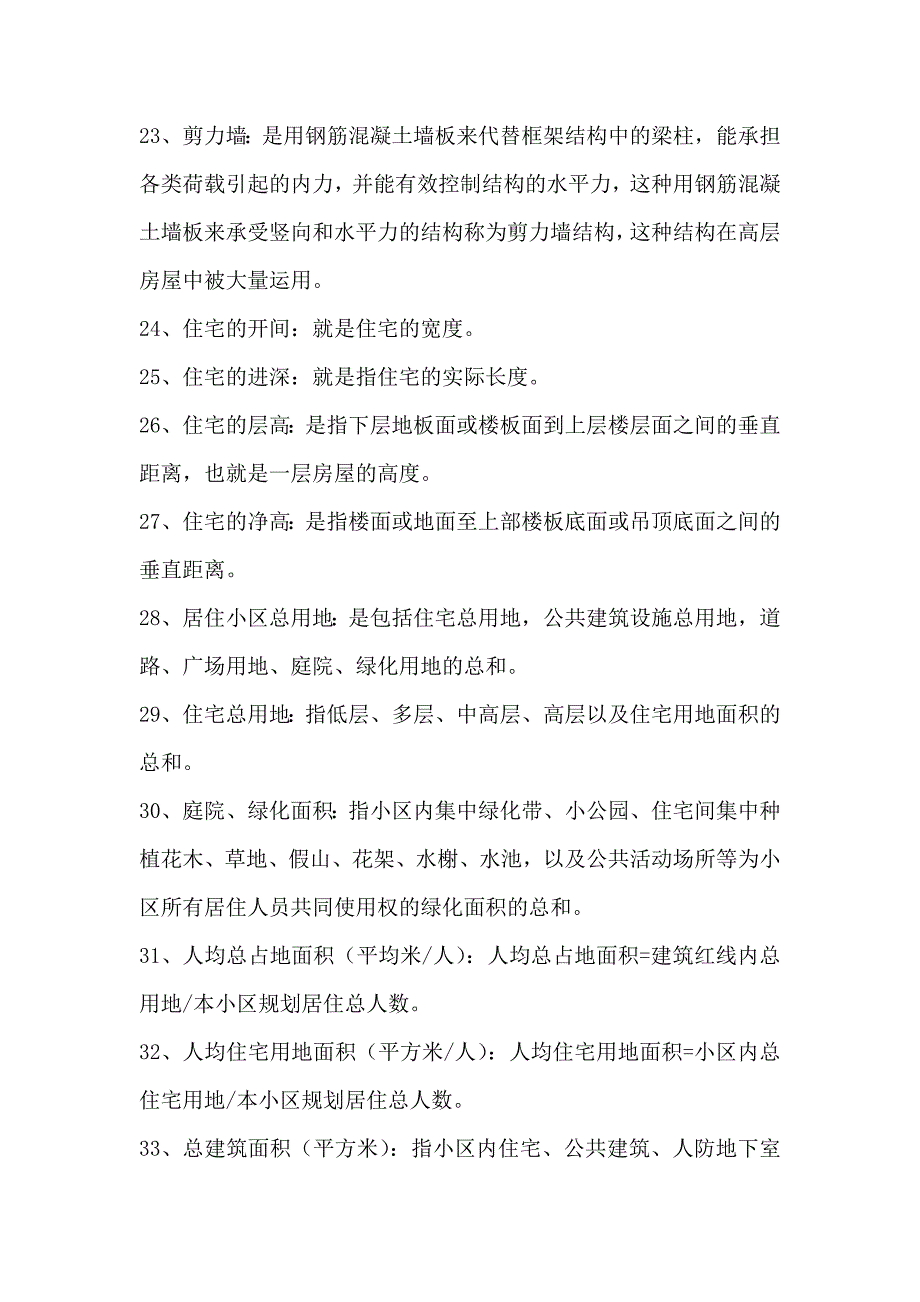 23、剪力墙：是用钢筋混凝土墙板来代替框架结构中的梁柱，能承担各类荷载引起的内力，并能有效控制结构的水平力，这种用钢筋混凝土墙板来承受竖向和水平力的结构称为剪力墙结构，这种结构在高层房屋中被大量运用。

24、住宅的开间：就是住宅的宽度。

25、住宅的进深：就是指住宅的实际长度。

26、住宅的层高：是指下层地板面或楼板面到上层楼层面之间的垂直距离，也就是一层房屋的高度。

27、住宅的净高：是指楼面或地面至上部楼板底面或吊顶底面之间的垂直距离。

28、居住小区总用地：是包括住宅总用地，公共建筑设施总用地，道路、广场用地、庭院、绿化用地的总和。

29、住宅总用地：指低层、多层、中高层、高层以及住宅用地面积的总和。

30、庭院、绿化面积：指小区内集中绿化带、小公园、住宅间集中种植花木、草地、假山、花架、水榭、水池，以及公共活动场所等为小区所有居住人员共同使用权的绿化面积的总和。

31、人均总占地面积（平均米/人）：人均总占地面积=建筑红线内总用地/本小区规划居住总人数。

32、人均住宅用地面积（平方米/人）：人均住宅用地面积=小区内总住宅用地/本小区规划居住总人数。

33、总建筑面积（平方米）：指小区内住宅、公共建筑、人防地下室